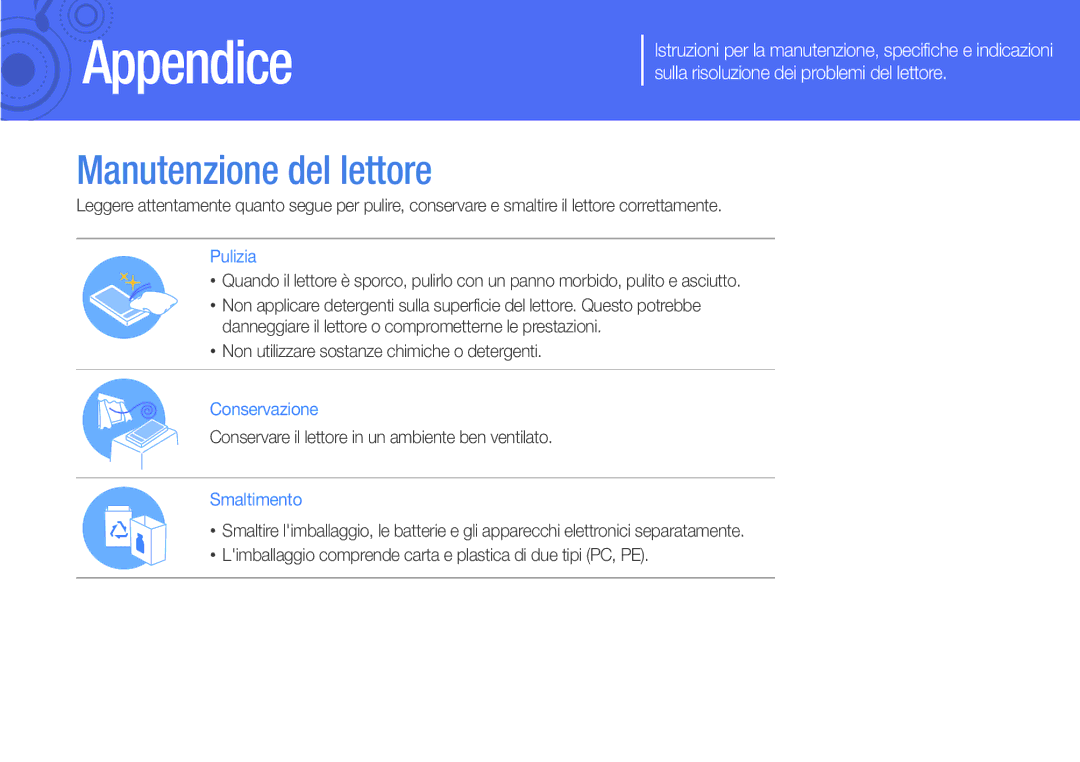 Appendice

Istruzioni per la manutenzione, specifiche e indicazioni sulla risoluzione dei problemi del lettore.

Manutenzione del lettore

Leggere attentamente quanto segue per pulire, conservare e smaltire il lettore correttamente.

Pulizia

• Quando il lettore è sporco, pulirlo con un panno morbido, pulito e asciutto.
• Non applicare detergenti sulla superficie del lettore. Questo potrebbe danneggiare il lettore o comprometterne le prestazioni.
• Non utilizzare sostanze chimiche o detergenti.

Conservazione

Conservare il lettore in un ambiente ben ventilato.

Smaltimento

• Smaltire l'imballaggio, le batterie e gli apparecchi elettronici separatamente.
• L'imballaggio comprende carta e plastica di due tipi (PC, PE).